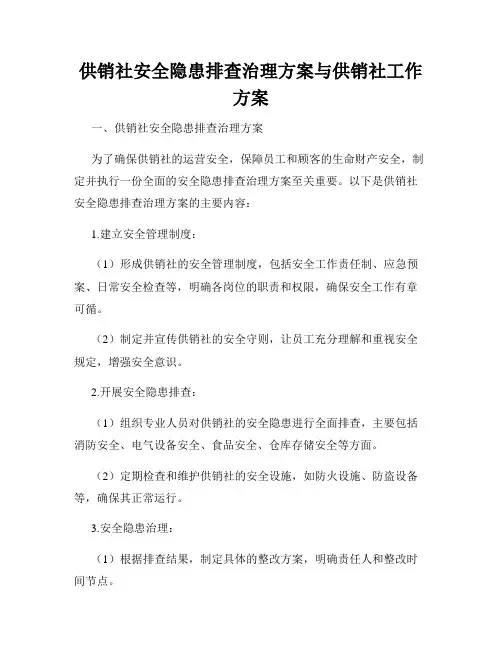 供销社安全隐患排查治理方案与供销社工作方案

一、供销社安全隐患排查治理方案

为了确保供销社的运营安全，保障员工和顾客的生命财产安全，制定并执行一份全面的安全隐患排查治理方案至关重要。以下是供销社安全隐患排查治理方案的主要内容：

1.建立安全管理制度：

（1）形成供销社的安全管理制度，包括安全工作责任制、应急预案、日常安全检查等，明确各岗位的职责和权限，确保安全工作有章可循。

（2）制定并宣传供销社的安全守则，让员工充分理解和重视安全规定，增强安全意识。

2.开展安全隐患排查：

（1）组织专业人员对供销社的安全隐患进行全面排查，主要包括消防安全、电气设备安全、食品安全、仓库存储安全等方面。

（2）定期检查和维护供销社的安全设施，如防火设施、防盗设备等，确保其正常运行。

3.安全隐患治理：

（1）根据排查结果，制定具体的整改方案，明确责任人和整改时间节点。